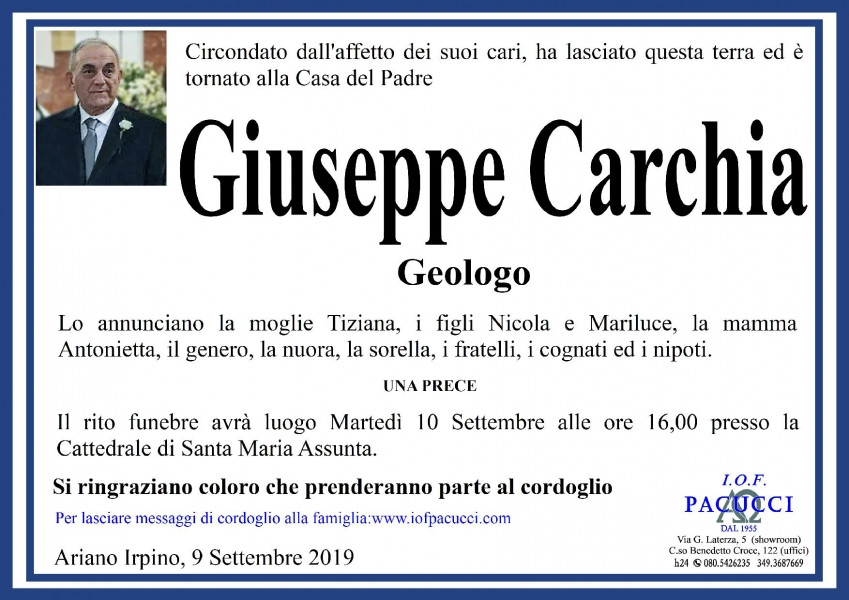 Circondato dall'affetto dei suoi cari, ha lasciato questa terra ed è tornato alla Casa del Padre

Giuseppe Carchia

Geologo

Lo annunciano la moglie Tiziana, i figli Nicola e Mariluce, la mamma Antonietta, il genero, la nuora, la sorella, i fratelli, i cognati ed i nipoti.

UNA PRECE

Il rito funebre avrà luogo Martedì 10 Settembre alle ore 16,00 presso la Cattedrale di Santa Maria Assunta.

Si ringraziano coloro che prenderanno parte al cordoglio

Per lasciare messaggi di cordoglio alla famiglia:www.iofpacucci.com

Ariano Irpino, 9 Settembre 2019

I.O.F.
PACUCCI
DAL 1955
Via G. Laterza, 5 (showroom)
C.so Benedetto Croce, 122 (uffici)
h24 080.5426235 349.3687669